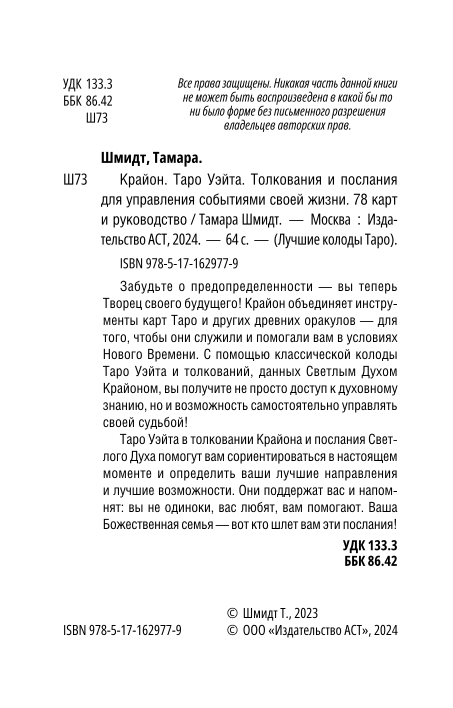 УДК 133.3
ББК 86.42
Ш73

Все права защищены. Никакая часть данной книги не может быть воспроизведена в какой бы то ни было форме без письменного разрешения владельцев авторских прав.

Шмидт, Тамара.

Ш73 Крайон. Таро Уэйта. Толкования и послания для управления событиями своей жизни. 78 карт и руководство / Тамара Шмидт. — Москва : Издательство АСТ, 2024. — 64 с. — (Лучшие колоды Таро).

ISBN 978-5-17-162977-9

Забудьте о предопределенности — вы теперь Творец своего будущего! Крайон объединяет инструменты карт Таро и других древних оракулов — для того, чтобы они служили и помогали вам в условиях Нового Времени. С помощью классической колоды Таро Уэйта и толкований, данных Светлым Духом Крайоном, вы получите не просто доступ к духовному знанию, но и возможность самостоятельно управлять своей судьбой!

Таро Уэйта в толковании Крайона и послания Светлого Духа помогут вам сориентироваться в настоящем моменте и определить ваши лучшие направления и лучшие возможности. Они поддержат вас и напомнят: вы не одиноки, вас любят, вам помогают. Ваша Божественная семья — вот кто шлет вам эти послания!

УДК 133.3
ББК 86.42

ISBN 978-5-17-162977-9

© Шмидт Т., 2023
© ООО «Издательство АСТ», 2024